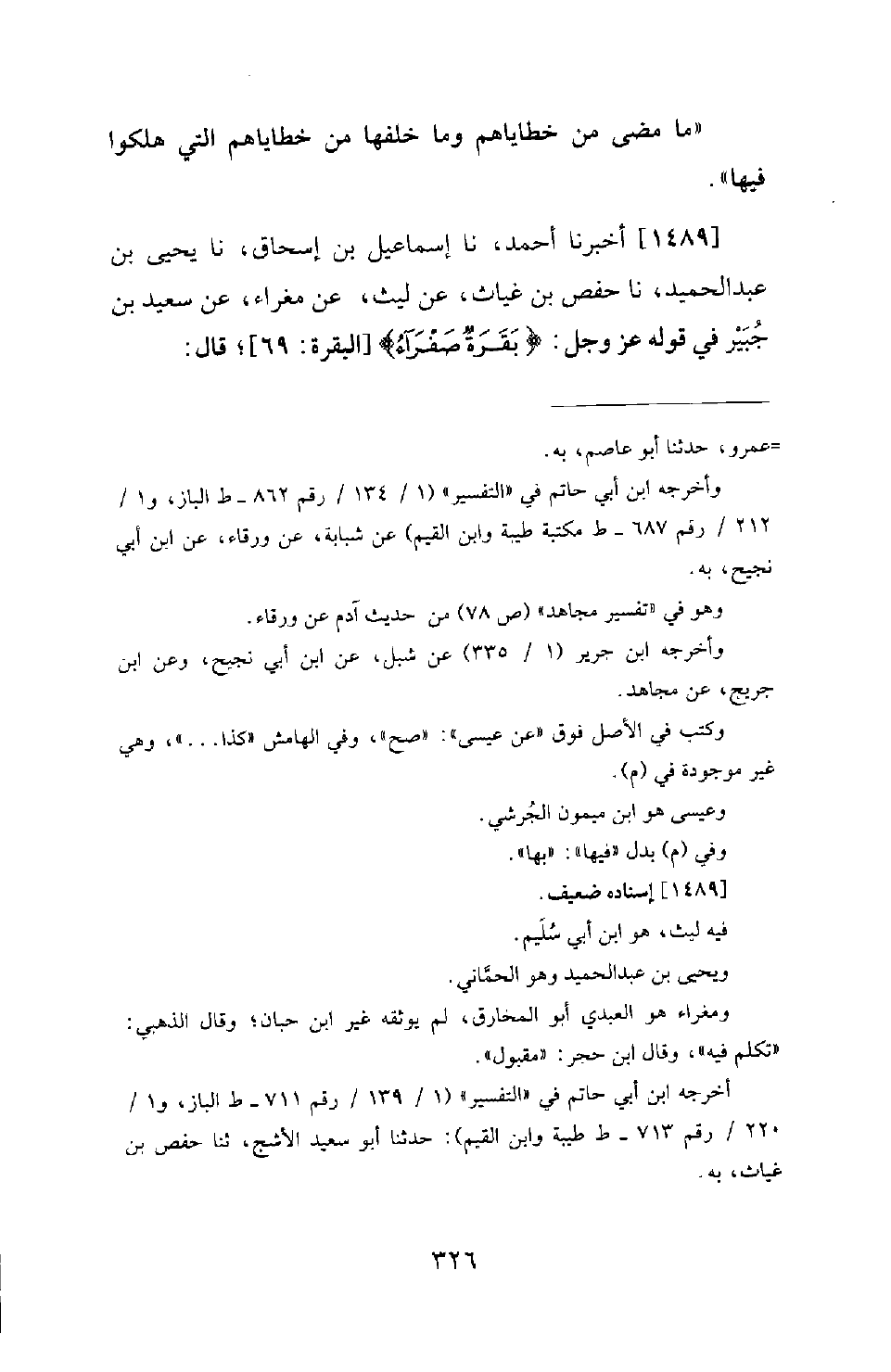 «ما مضى من خطاياهم وما خلفها من خطاياهم التي هلكوا فيها».

[١٤٨٩] أخبرنا أحمد، نا إسماعيل بن إسحاق، نا يحيى بن عبدالحميد، نا حفص بن غياث، عن ليث، عن مغراء، عن سعيد بن جُبَيْر في قوله عز وجل: ﴿بَقَرَةٌ صَفْرَآءُ﴾ [البقرة: ٦٩]؛ قال:

=عمرو، حدثنا أبو عاصم، به.

وأخرجه ابن أبي حاتم في «التفسير» (١ / ١٣٤ / رقم ٨٦٢ ـ ط الباز، و١ / ٢١٢ / رقم ٦٨٧ ـ ط مكتبة طيبة وابن القيم) عن شبابة، عن ورقاء، عن ابن أبي نجيح، به.

وهو في «تفسير مجاهد» (ص ٧٨) من حديث آدم عن ورقاء.

وأخرجه ابن جرير (١ / ٣٣٥) عن شبل، عن ابن أبي نجيح، وعن ابن جريج، عن مجاهد.

وكتب في الأصل فوق «عن عيسى»: «صح»، وفي الهامش «كذا...»، وهي غير موجودة في (م).

وعيسى هو ابن ميمون الجُرشي.

وفي (م) بدل «فيها»: «بها».

[١٤٨٩] إسناده ضعيف.

فيه ليث، هو ابن أبي سُلَيم.

ويحيى بن عبدالحميد وهو الحمَّاني.

ومغراء هو العبدي أبو المخارق، لم يوثقه غير ابن حبان؛ وقال الذهبي: «تكلم فيه»، وقال ابن حجر: «مقبول».

أخرجه ابن أبي حاتم في «التفسير» (١ / ١٣٩ / رقم ٧١١ ـ ط الباز، و١ / ٢٢٠ / رقم ٧١٣ ـ ط طيبة وابن القيم): حدثنا أبو سعيد الأشج، ثنا حفص بن غياث، به.

٣٢٦